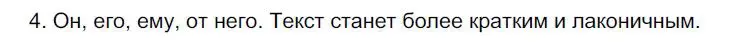 4. Он, его, ему, от него. Текст станет более кратким и лаконичным.